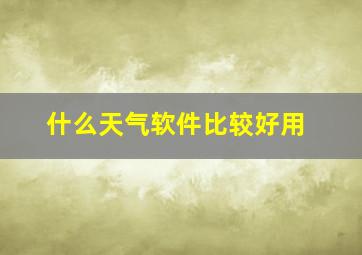 什么天气软件比较好用